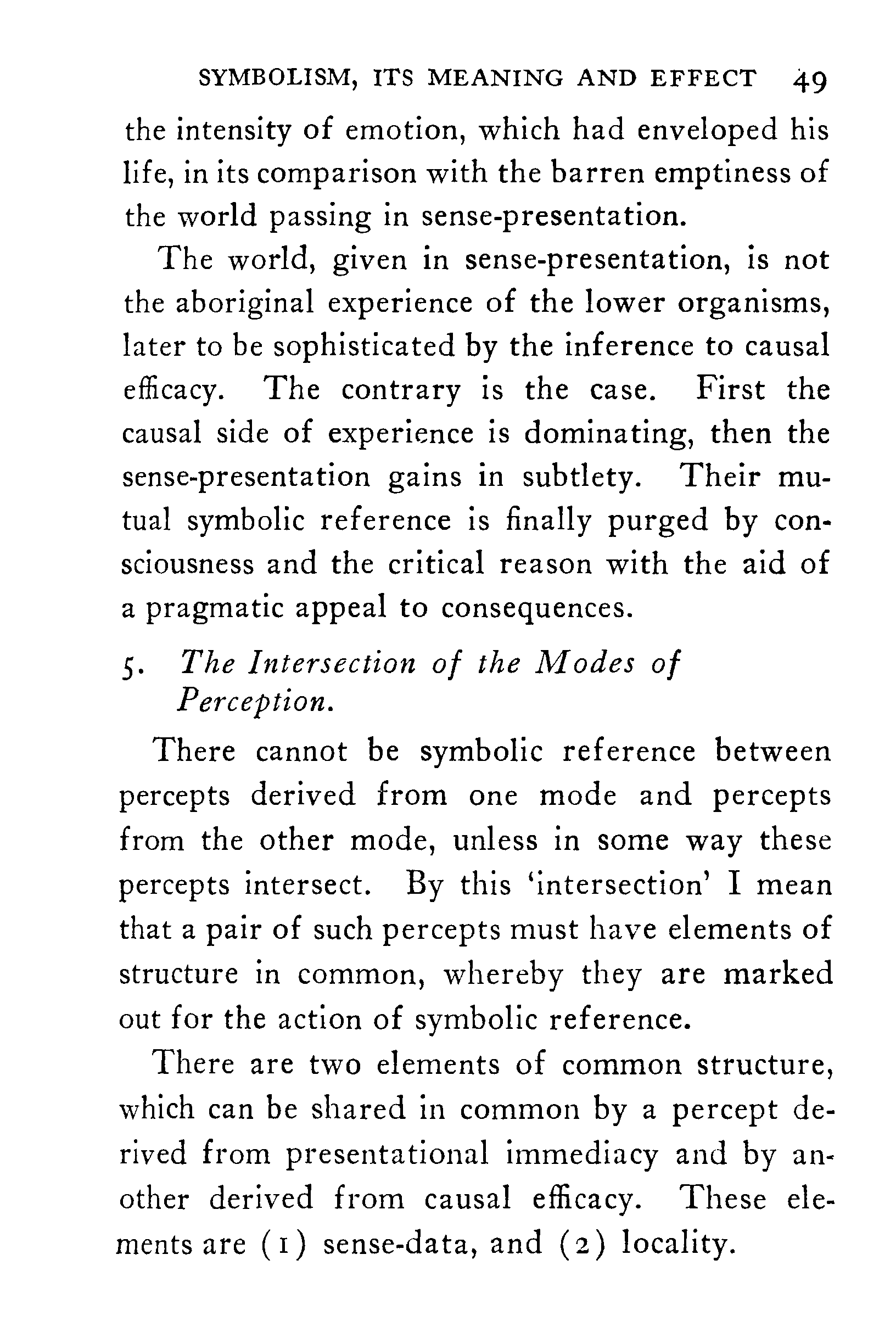 SYMBOLISM, ITS MEANING AND EFFECT 49

the intensity of emotion, which had enveloped his life, in its comparison with the barren emptiness of the world passing in sense-presentation.

The world, given in sense-presentation, is not the aboriginal experience of the lower organisms, later to be sophisticated by the inference to causal efficacy. The contrary is the case. First the causal side of experience is dominating, then the sense-presentation gains in subtlety. Their mutual symbolic reference is finally purged by consciousness and the critical reason with the aid of a pragmatic appeal to consequences.

5. The Intersection of the Modes of Perception.

There cannot be symbolic reference between percepts derived from one mode and percepts from the other mode, unless in some way these percepts intersect. By this 'intersection' I mean that a pair of such percepts must have elements of structure in common, whereby they are marked out for the action of symbolic reference.

There are two elements of common structure, which can be shared in common by a percept derived from presentational immediacy and by another derived from causal efficacy. These elements are (1) sense-data, and (2) locality.